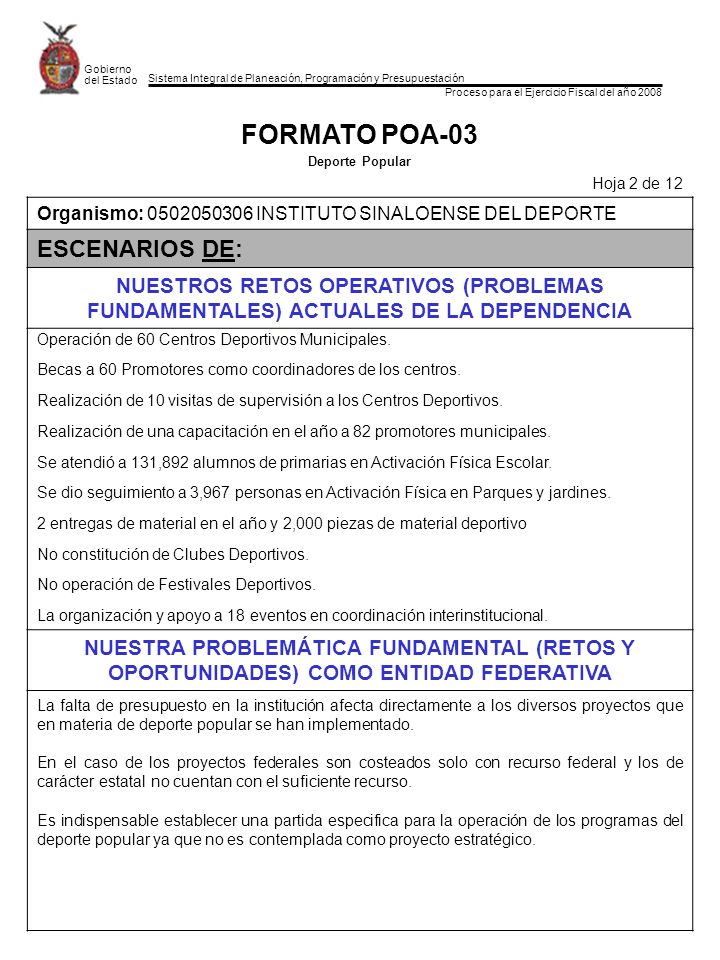 Gobierno del Estado

Sistema Integral de Planeación, Programación y Presupuestación

Proceso para el Ejercicio Fiscal del año 2008

FORMATO POA-03

Deporte Popular

Hoja 2 de 12

Organismo: 0502050306 INSTITUTO SINALOENSE DEL DEPORTE

ESCENARIOS DE:

NUESTROS RETOS OPERATIVOS (PROBLEMAS FUNDAMENTALES) ACTUALES DE LA DEPENDENCIA

Operación de 60 Centros Deportivos Municipales.

Becas a 60 Promotores como coordinadores de los centros.

Realización de 10 visitas de supervisión a los Centros Deportivos.

Realización de una capacitación en el año a 82 promotores municipales.

Se atendió a 131,892 alumnos de primarias en Activación Física Escolar.

Se dio seguimiento a 3,967 personas en Activación Física en Parques y jardines.

2 entregas de material en el año y 2,000 piezas de material deportivo

No constitución de Clubes Deportivos.

No operación de Festivales Deportivos.

La organización y apoyo a 18 eventos en coordinación interinstitucional.

NUESTRA PROBLEMÁTICA FUNDAMENTAL (RETOS Y OPORTUNIDADES) COMO ENTIDAD FEDERATIVA

La falta de presupuesto en la institución afecta directamente a los diversos proyectos que en materia de deporte popular se han implementado.

En el caso de los proyectos federales son costeados solo con recurso federal y los de carácter estatal no cuentan con el suficiente recurso.

Es indispensable establecer una partida especifica para la operación de los programas del deporte popular ya que no es contemplada como proyecto estratégico.